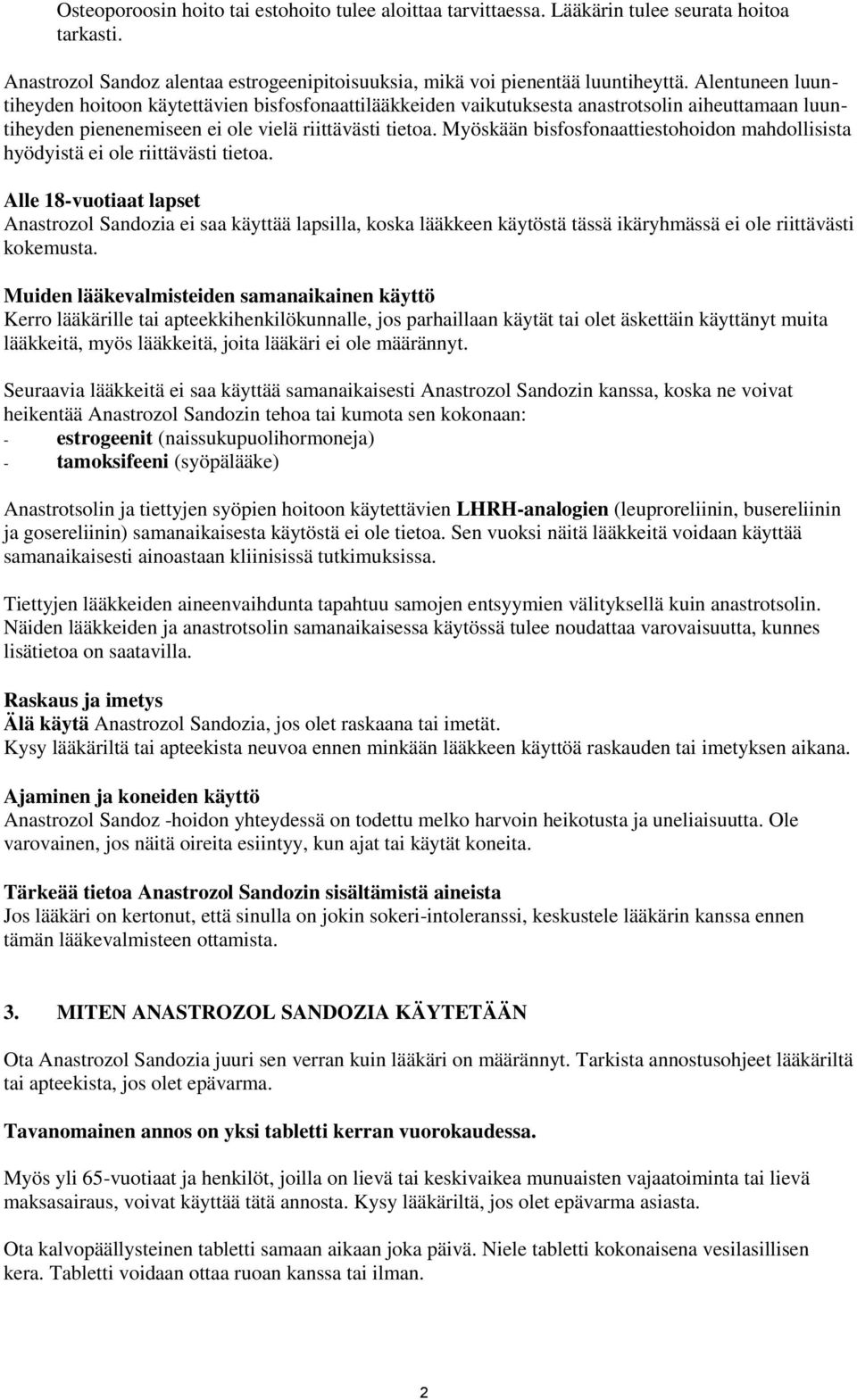 Osteoporoosin hoito tai estohoito tulee aloittaa tarvittaessa. Lääkärin tulee seurata hoitoa tarkasti.

Anastrozol Sandoz alentaa estrogeenipitoisuuksia, mikä voi pienentää luuntiheyttä. Alentuneen luuntiheyden hoitoon käytettävien bisfosfonaattilääkkeiden vaikutuksesta anastrotsolin aiheuttamaan luuntiheyden pienenemiseen ei ole vielä riittävästi tietoa. Myöskään bisfosfonaattiestohoidon mahdollisista hyödyistä ei ole riittävästi tietoa.

Alle 18-vuotiaat lapset
Anastrozol Sandozia ei saa käyttää lapsilla, koska lääkkeen käytöstä tässä ikäryhmässä ei ole riittävästi kokemusta.

Muiden lääkevalmisteiden samanaikainen käyttö
Kerro lääkärille tai apteekkihenkilökunnalle, jos parhaillaan käytät tai olet äskettäin käyttänyt muita lääkkeitä, myös lääkkeitä, joita lääkäri ei ole määrännyt.

Seuraavia lääkkeitä ei saa käyttää samanaikaisesti Anastrozol Sandozin kanssa, koska ne voivat heikentää Anastrozol Sandozin tehoa tai kumota sen kokonaan:
- estrogeenit (naissukupuolihormoneja)
- tamoksifeeni (syöpälääke)

Anastrotsolin ja tiettyjen syöpien hoitoon käytettävien LHRH-analogien (leuproreliinin, busereliinin ja gosereliinin) samanaikaisesta käytöstä ei ole tietoa. Sen vuoksi näitä lääkkeitä voidaan käyttää samanaikaisesti ainoastaan kliinisissä tutkimuksissa.

Tiettyjen lääkkeiden aineenvaihdunta tapahtuu samojen entsyymien välityksellä kuin anastrotsolin. Näiden lääkkeiden ja anastrotsolin samanaikaisessa käytössä tulee noudattaa varovaisuutta, kunnes lisätietoa on saatavilla.

Raskaus ja imetys
Älä käytä Anastrozol Sandozia, jos olet raskaana tai imetät.
Kysy lääkäriltä tai apteekista neuvoa ennen minkään lääkkeen käyttöä raskauden tai imetyksen aikana.

Ajaminen ja koneiden käyttö
Anastrozol Sandoz -hoidon yhteydessä on todettu melko harvoin heikotusta ja uneliaisuutta. Ole varovainen, jos näitä oireita esiintyy, kun ajat tai käytät koneita.

Tärkeää tietoa Anastrozol Sandozin sisältämistä aineista
Jos lääkäri on kertonut, että sinulla on jokin sokeri-intoleranssi, keskustele lääkärin kanssa ennen tämän lääkevalmisteen ottamista.

3. MITEN ANASTROZOL SANDOZIA KÄYTETÄÄN

Ota Anastrozol Sandozia juuri sen verran kuin lääkäri on määrännyt. Tarkista annostusohjeet lääkäriltä tai apteekista, jos olet epävarma.

Tavanomainen annos on yksi tabletti kerran vuorokaudessa.

Myös yli 65-vuotiaat ja henkilöt, joilla on lievä tai keskivaikea munuaisten vajaatoiminta tai lievä maksasairaus, voivat käyttää tätä annosta. Kysy lääkäriltä, jos olet epävarma asiasta.

Ota kalvopäällysteinen tabletti samaan aikaan joka päivä. Niele tabletti kokonaisena vesilasillisen kera. Tabletti voidaan ottaa ruoan kanssa tai ilman.

2